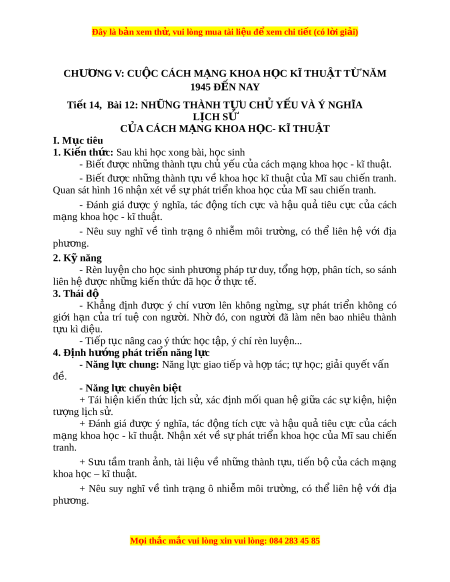 Đây là bản xem thử, vui lòng mua tài liệu để xem chi tiết (có lời giải)

CHƯƠNG V: CUỘC CÁCH MẠNG KHOA HỌC KĨ THUẬT TỪ NĂM 1945 ĐẾN NAY

Tiết 14, Bài 12: NHỮNG THÀNH TỰU CHỦ YẾU VÀ Ý NGHĨA LỊCH SỬ
CỦA CÁCH MẠNG KHOA HỌC- KĨ THUẬT

I. Mục tiêu
1. Kiến thức: Sau khi học xong bài, học sinh
- Biết được những thành tựu chủ yếu của cách mạng khoa học - kĩ thuật.
- Biết được những thành tựu về khoa học kĩ thuật của Mĩ sau chiến tranh. Quan sát hình 16 nhận xét về sự phát triển khoa học của Mĩ sau chiến tranh.
- Đánh giá được ý nghĩa, tác động tích cực và hậu quả tiêu cực của cách mạng khoa học - kĩ thuật.
- Nêu suy nghĩ về tình trạng ô nhiễm môi trường, có thể liên hệ với địa phương.
2. Kỹ năng
- Rèn luyện cho học sinh phương pháp tư duy, tổng hợp, phân tích, so sánh liên hệ được những kiến thức đã học ở thực tế.
3. Thái độ
- Khẳng định được ý chí vươn lên không ngừng, sự phát triển không có giới hạn của trí tuệ con người. Nhờ đó, con người đã làm nên bao nhiêu thành tựu kì diệu.
- Tiếp tục nâng cao ý thức học tập, ý chí rèn luyện...
4. Định hướng phát triển năng lực
- Năng lực chung: Năng lực giao tiếp và hợp tác; tự học; giải quyết vấn đề.
- Năng lực chuyên biệt
+ Tái hiện kiến thức lịch sử, xác định mối quan hệ giữa các sự kiện, hiện tượng lịch sử.
+ Đánh giá được ý nghĩa, tác động tích cực và hậu quả tiêu cực của cách mạng khoa học - kĩ thuật. Nhận xét về sự phát triển khoa học của Mĩ sau chiến tranh.
+ Sưu tầm tranh ảnh, tài liệu về những thành tựu, tiến bộ của cách mạng khoa học – kĩ thuật.
+ Nêu suy nghĩ về tình trạng ô nhiễm môi trường, có thể liên hệ với địa phương.

Mọi thắc mắc vui lòng xin vui lòng: 084 283 45 85